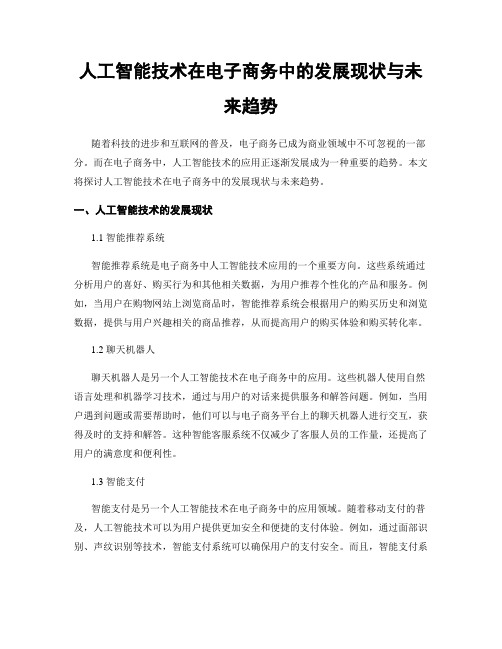 人工智能技术在电子商务中的发展现状与未来趋势

随着科技的进步和互联网的普及，电子商务已成为商业领域中不可忽视的一部分。而在电子商务中，人工智能技术的应用正逐渐发展成为一种重要的趋势。本文将探讨人工智能技术在电子商务中的发展现状与未来趋势。

一、人工智能技术的发展现状

1.1 智能推荐系统

智能推荐系统是电子商务中人工智能技术应用的一个重要方向。这些系统通过分析用户的喜好、购买行为和其他相关数据，为用户推荐个性化的产品和服务。例如，当用户在购物网站上浏览商品时，智能推荐系统会根据用户的购买历史和浏览数据，提供与用户兴趣相关的商品推荐，从而提高用户的购买体验和购买转化率。

1.2 聊天机器人

聊天机器人是另一个人工智能技术在电子商务中的应用。这些机器人使用自然语言处理和机器学习技术，通过与用户的对话来提供服务和解答问题。例如，当用户遇到问题或需要帮助时，他们可以与电子商务平台上的聊天机器人进行交互，获得及时的支持和解答。这种智能客服系统不仅减少了客服人员的工作量，还提高了用户的满意度和便利性。

1.3 智能支付

智能支付是另一个人工智能技术在电子商务中的应用领域。随着移动支付的普及，人工智能技术可以为用户提供更加安全和便捷的支付体验。例如，通过面部识别、声纹识别等技术，智能支付系统可以确保用户的支付安全。而且，智能支付系